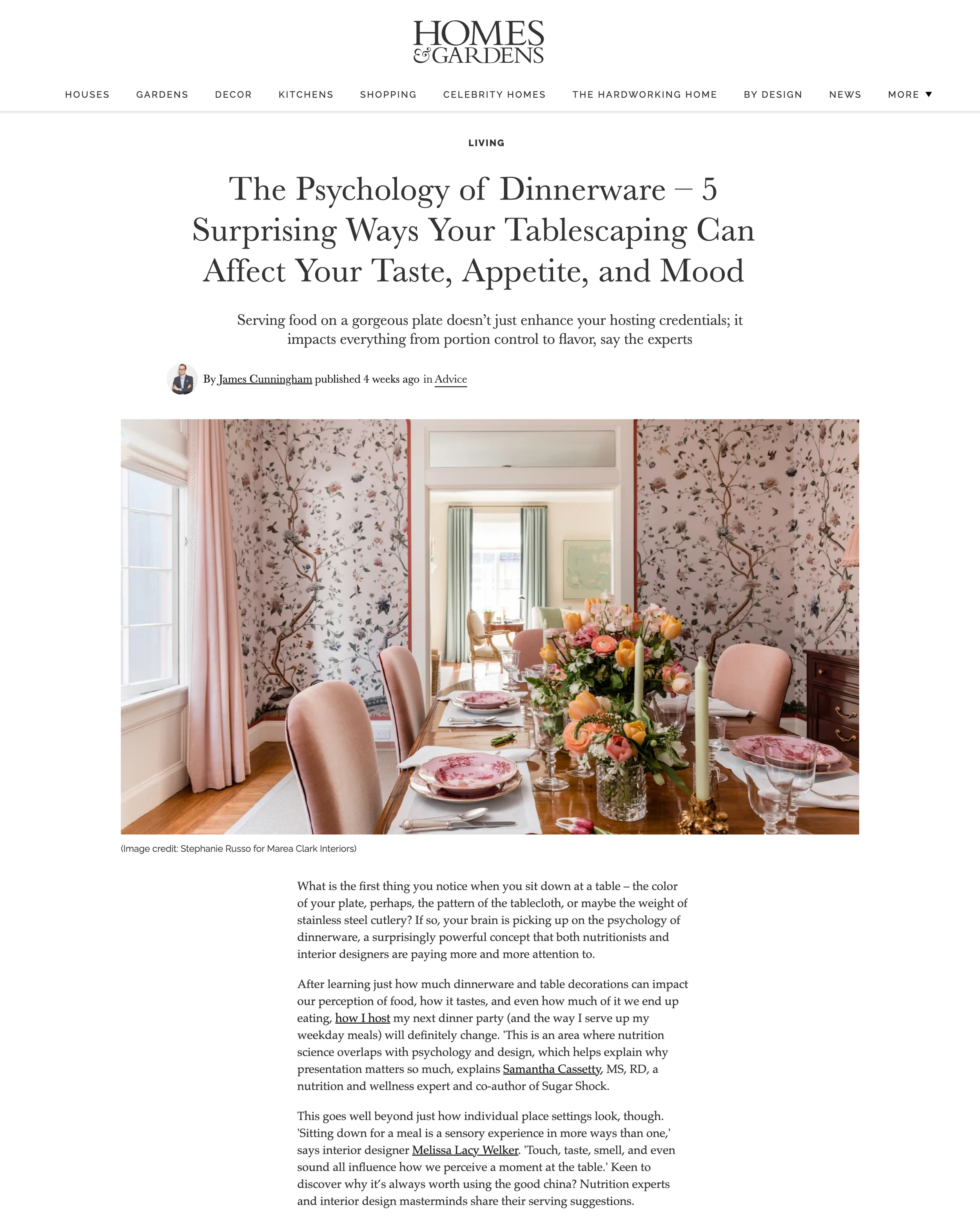 HOMES & GARDENS

HOUSES GARDENS DECOR KITCHENS SHOPPING CELEBRITY HOMES THE HARDWORKING HOME BY DESIGN NEWS MORE ▼

LIVING

The Psychology of Dinnerware – 5 Surprising Ways Your Tablescaping Can Affect Your Taste, Appetite, and Mood

Serving food on a gorgeous plate doesn't just enhance your hosting credentials; it impacts everything from portion control to flavor, say the experts

By James Cunningham published 4 weeks ago in Advice

(Image credit: Stephanie Russo for Marea Clark Interiors)

What is the first thing you notice when you sit down at a table – the color of your plate, perhaps, the pattern of the tablecloth, or maybe the weight of stainless steel cutlery? If so, your brain is picking up on the psychology of dinnerware, a surprisingly powerful concept that both nutritionists and interior designers are paying more and more attention to.

After learning just how much dinnerware and table decorations can impact our perception of food, how it tastes, and even how much of it we end up eating, how I host my next dinner party (and the way I serve up my weekday meals) will definitely change. 'This is an area where nutrition science overlaps with psychology and design, which helps explain why presentation matters so much, explains Samantha Cassetty, MS, RD, a nutrition and wellness expert and co-author of Sugar Shock.

This goes well beyond just how individual place settings look, though. 'Sitting down for a meal is a sensory experience in more ways than one,' says interior designer Melissa Lacy Welker. 'Touch, taste, smell, and even sound all influence how we perceive a moment at the table.' Keen to discover why it's always worth using the good china? Nutrition experts and interior design masterminds share their serving suggestions.